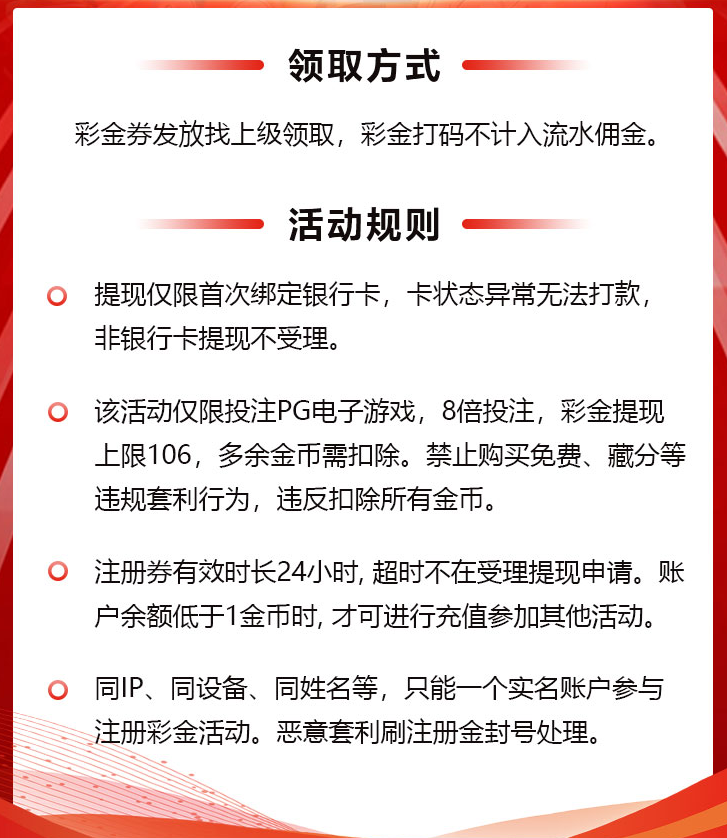 领取方式

彩金券发放找上级领取，彩金打码不计入流水佣金。

活动规则

提现仅限首次绑定银行卡，卡状态异常无法打款，非银行卡提现不受理。

该活动仅限投注PG电子游戏，8倍投注，彩金提现上限106，多余金币需扣除。禁止购买免费、藏分等违规套利行为，违反扣除所有金币。

注册券有效时长24小时, 超时不在受理提现申请。账户余额低于1金币时, 才可进行充值参加其他活动。

同IP、同设备、同姓名等，只能一个实名账户参与注册彩金活动。恶意套利刷注册金封号处理。